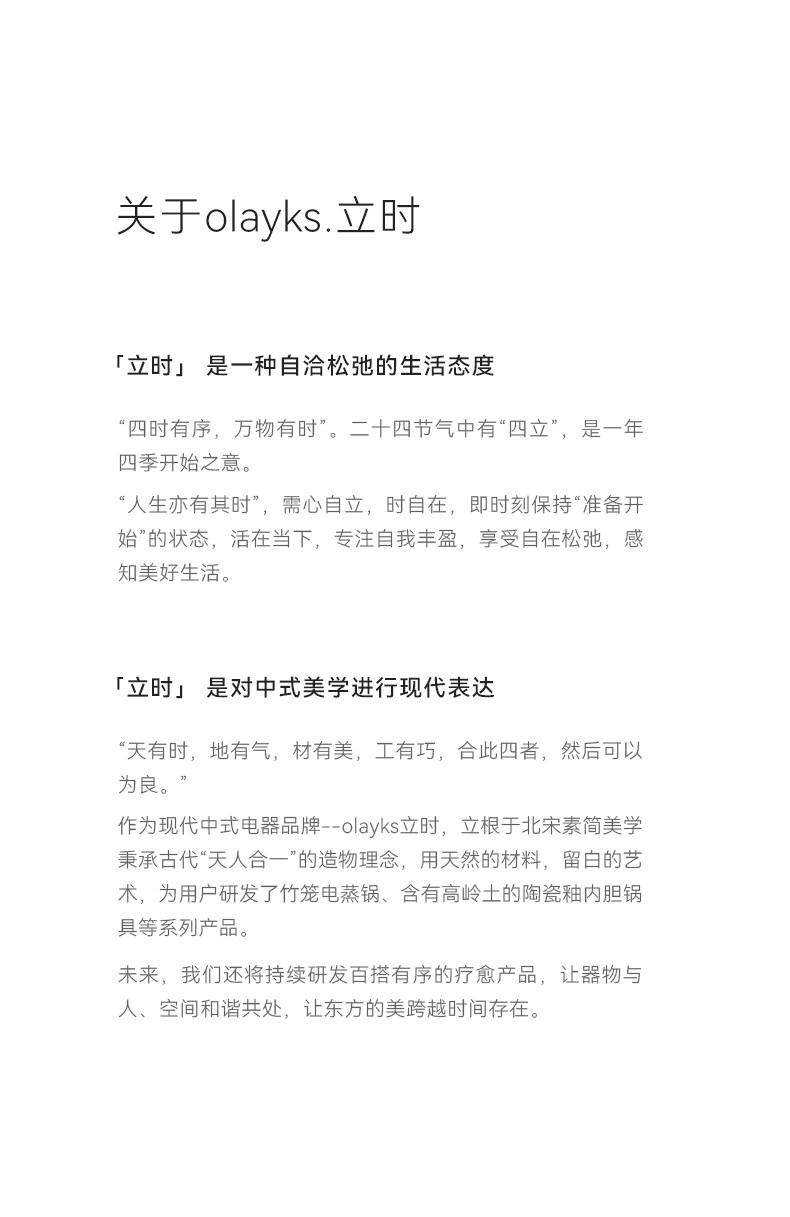 关于olayks.立时

「立时」 是一种自洽松弛的生活态度

“四时有序，万物有时”。二十四节气中有“四立”，是一年四季开始之意。

“人生亦有其时”，需心自立，时自在，即时刻保持“准备开始”的状态，活在当下，专注自我丰盈，享受自在松弛，感知美好生活。

「立时」 是对中式美学进行现代表达

“天有时，地有气，材有美，工有巧，合此四者，然后可以为良。”

作为现代中式电器品牌--olayks立时，立根于北宋素简美学秉承古代“天人合一”的造物理念，用天然的材料，留白的艺术，为用户研发了竹笼电蒸锅、含有高岭土的陶瓷釉内胆锅具等系列产品。

未来，我们还将持续研发百搭有序的疗愈产品，让器物与人、空间和谐共处，让东方的美跨越时间存在。